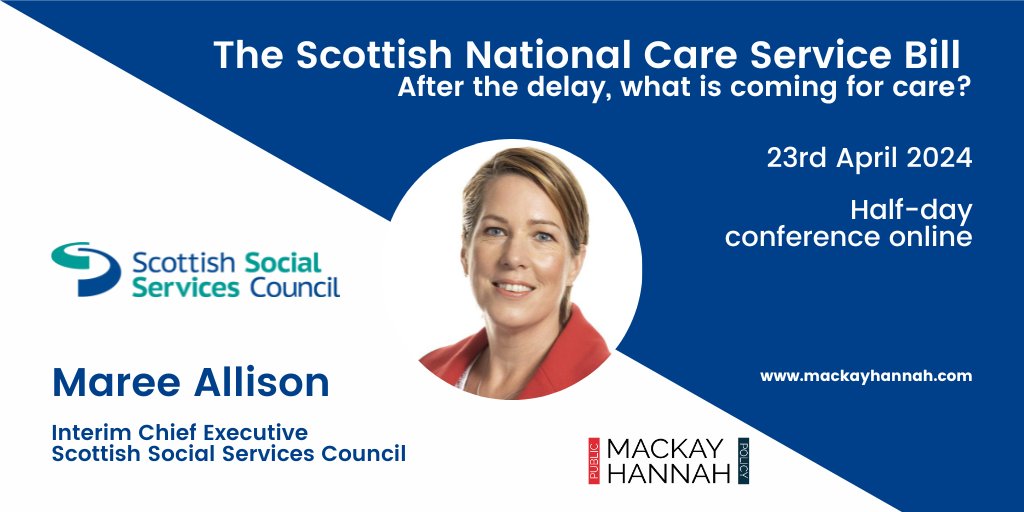 The Scottish National Care Service Bill
After the delay, what is coming for care?

23rd April 2024

Half-day conference online

Scottish Social Services Council

Maree Allison

Interim Chief Executive
Scottish Social Services Council

www.mackayhannah.com

PUBLIC MACKAY HANNAH POLICY